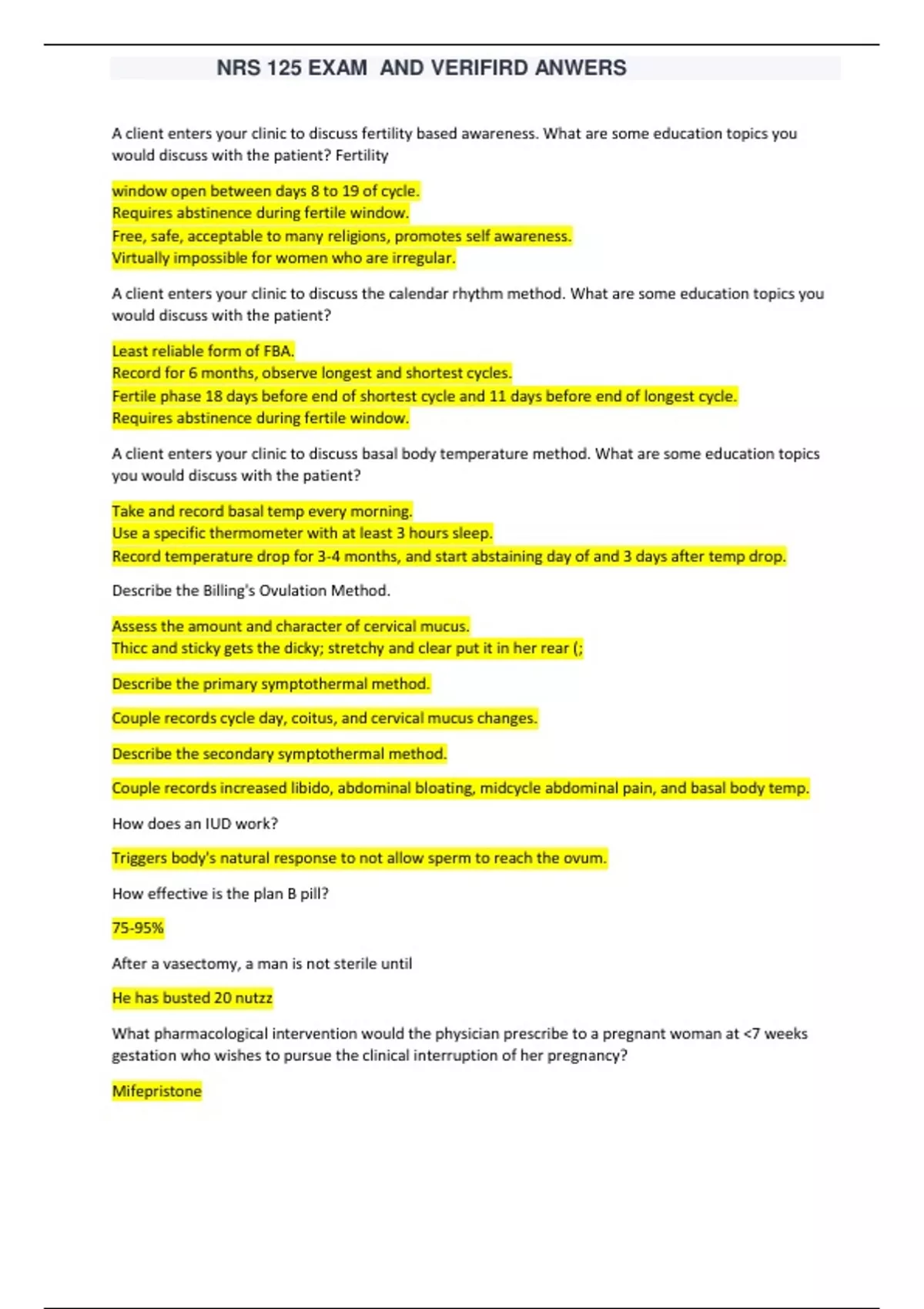 NRS 125 EXAM AND VERIFIRD ANWERS

A client enters your clinic to discuss fertility based awareness. What are some education topics you would discuss with the patient? Fertility

window open between days 8 to 19 of cycle.
Requires abstinence during fertile window.
Free, safe, acceptable to many religions, promotes self awareness.
Virtually impossible for women who are irregular.

A client enters your clinic to discuss the calendar rhythm method. What are some education topics you would discuss with the patient?

Least reliable form of FBA.
Record for 6 months, observe longest and shortest cycles.
Fertile phase 18 days before end of shortest cycle and 11 days before end of longest cycle.
Requires abstinence during fertile window.

A client enters your clinic to discuss basal body temperature method. What are some education topics you would discuss with the patient?

Take and record basal temp every morning.
Use a specific thermometer with at least 3 hours sleep.
Record temperature drop for 3-4 months, and start abstaining day of and 3 days after temp drop.

Describe the Billing's Ovulation Method.

Assess the amount and character of cervical mucus.
Thicc and sticky gets the dicky; stretchy and clear put it in her rear (;

Describe the primary symptothermal method.

Couple records cycle day, coitus, and cervical mucus changes.

Describe the secondary symptothermal method.

Couple records increased libido, abdominal bloating, midcycle abdominal pain, and basal body temp.

How does an IUD work?

Triggers body's natural response to not allow sperm to reach the ovum.

How effective is the plan B pill?

75-95%

After a vasectomy, a man is not sterile until

He has busted 20 nutzz

What pharmacological intervention would the physician prescribe to a pregnant woman at <7 weeks gestation who wishes to pursue the clinical interruption of her pregnancy?

Mifepristone